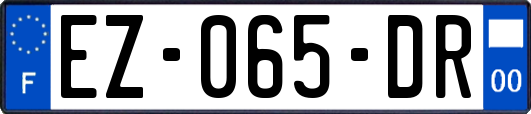 F
EZ-065-DR
00